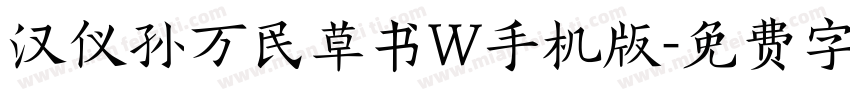 汉仪孙万民草书W手机版-免费字